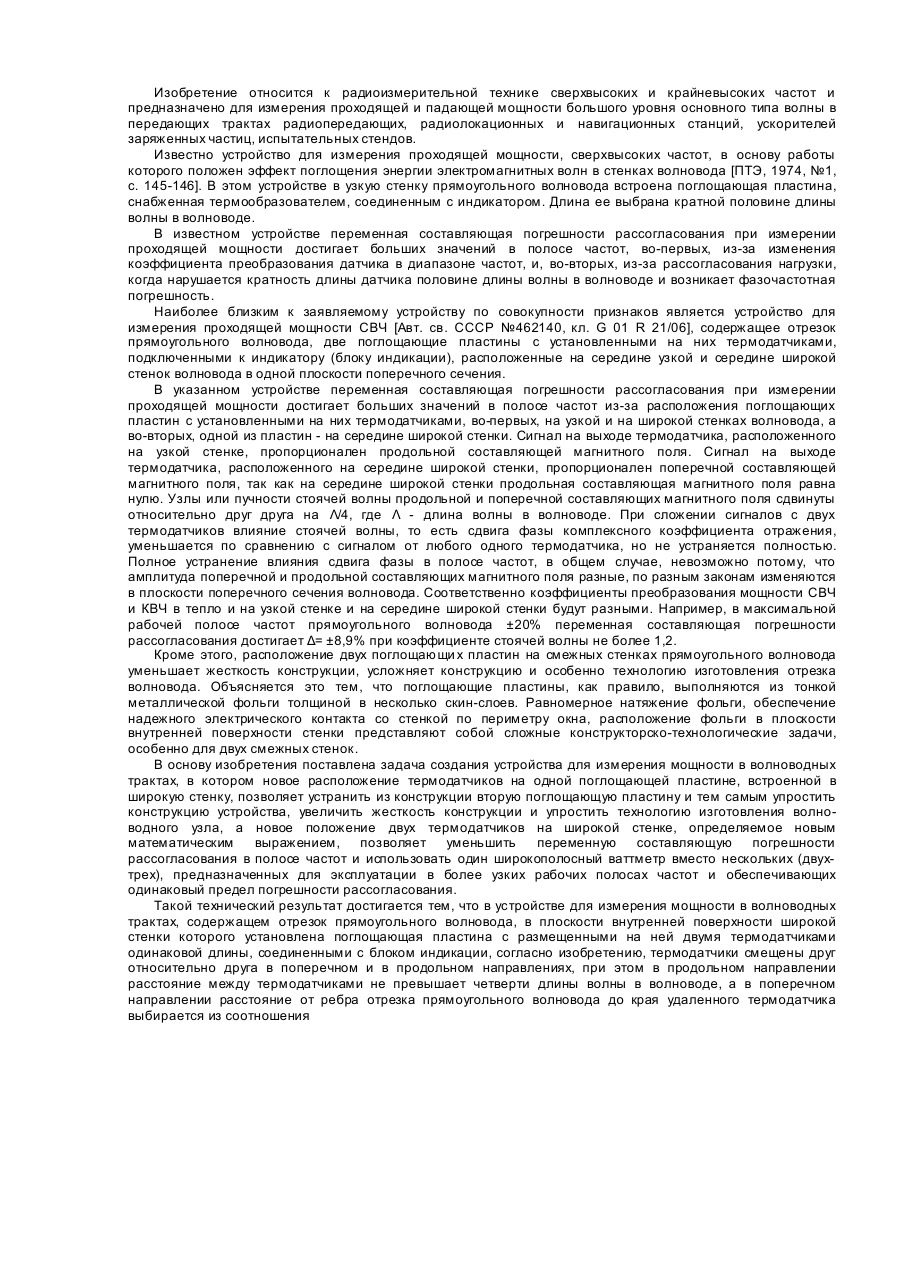 Изобретение относится к радиоизмерительной технике сверхвысоких и крайневысоких частот и предназначено для измерения проходящей и падающей мощности большого уровня основного типа волны в передающих трактах радиопередающих, радиолокационных и навигационных станций, ускорителей заряженных частиц, испытательных стендов.

Известно устройство для измерения проходящей мощности, сверхвысоких частот, в основу работы которого положен эффект поглощения энергии электромагнитных волн в стенках волновода [ПТЭ, 1974, №1, с. 145-146]. В этом устройстве в узкую стенку прямоугольного волновода встроена поглощающая пластина, снабженная термообразователем, соединенным с индикатором. Длина ее выбрана кратной половине длины волны в волноводе.

В известном устройстве переменная составляющая погрешности рассогласования при измерении проходящей мощности достигает больших значений в полосе частот, во-первых, из-за изменения коэффициента преобразования датчика в диапазоне частот, и, во-вторых, из-за рассогласования нагрузки, когда нарушается кратность длины датчика половине длины волны в волноводе и возникает фазочастотная погрешность.

Наиболее близким к заявляемому устройству по совокупности признаков является устройство для измерения проходящей мощности СВЧ [Авт. св. СССР №462140, кл. G 01 R 21/06], содержащее отрезок прямоугольного волновода, две поглощающие пластины с установленными на них термодатчиками, подключенными к индикатору (блоку индикации), расположенные на середине узкой и середине широкой стенок волновода в одной плоскости поперечного сечения.

В указанном устройстве переменная составляющая погрешности рассогласования при измерении проходящей мощности достигает больших значений в полосе частот из-за расположения поглощающих пластин с установленными на них термодатчиками, во-первых, на узкой и на широкой стенках волновода, а во-вторых, одной из пластин - на середине широкой стенки. Сигнал на выходе термодатчика, расположенного на узкой стенке, пропорционален продольной составляющей магнитного поля. Сигнал на выходе термодатчика, расположенного на середине широкой стенки, пропорционален поперечной составляющей магнитного поля, так как на середине широкой стенки продольная составляющая магнитного поля равна нулю. Узлы или пучности стоячей волны продольной и поперечной составляющих магнитного поля сдвинуты относительно друг друга на Λ/4, где Λ - длина волны в волноводе. При сложении сигналов с двух термодатчиков влияние стоячей волны, то есть сдвига фазы комплексного коэффициента отражения, уменьшается по сравнению с сигналом от любого одного термодатчика, но не устраняется полностью. Полное устранение влияния сдвига фазы в полосе частот, в общем случае, невозможно потому, что амплитуда поперечной и продольной составляющих магнитного поля разные, по разным законам изменяются в плоскости поперечного сечения волновода. Соответственно коэффициенты преобразования мощности СВЧ и КВЧ в тепло и на узкой стенке и на середине широкой стенки будут разными. Например, в максимальной рабочей полосе частот прямоугольного волновода ±20% переменная составляющая погрешности рассогласования достигает Δ= ±8,9% при коэффициенте стоячей волны не более 1,2.

Кроме этого, расположение двух поглощающих пластин на смежных стенках прямоугольного волновода уменьшает жесткость конструкции, усложняет конструкцию и особенно технологию изготовления отрезка волновода. Объясняется это тем, что поглощающие пластины, как правило, выполняются из тонкой металлической фольги толщиной в несколько скин-слоев. Равномерное натяжение фольги, обеспечение надежного электрического контакта со стенкой по периметру окна, расположение фольги в плоскости внутренней поверхности стенки представляют собой сложные конструкторско-технологические задачи, особенно для двух смежных стенок.

В основу изобретения поставлена задача создания устройства для измерения мощности в волноводных трактах, в котором новое расположение термодатчиков на одной поглощающей пластине, встроенной в широкую стенку, позволяет устранить из конструкции вторую поглощающую пластину и тем самым упростить конструкцию устройства, увеличить жесткость конструкции и упростить технологию изготовления волноводного узла, а новое положение двух термодатчиков на широкой стенке, определяемое новым математическим выражением, позволяет уменьшить переменную составляющую погрешности рассогласования в полосе частот и использовать один широкополосный ваттметр вместо нескольких (двух-трех), предназначенных для эксплуатации в более узких рабочих полосах частот и обеспечивающих одинаковый предел погрешности рассогласования.

Такой технический результат достигается тем, что в устройстве для измерения мощности в волноводных трактах, содержащем отрезок прямоугольного волновода, в плоскости внутренней поверхности широкой стенки которого установлена поглощающая пластина с размещенными на ней двумя термодатчиками одинаковой длины, соединенными с блоком индикации, согласно изобретению, термодатчики смещены друг относительно друга в поперечном и в продольном направлениях, при этом в продольном направлении расстояние между термодатчиками не превышает четверти длины волны в волноводе, а в поперечном направлении расстояние от ребра отрезка прямоугольного волновода до края удаленного термодатчика выбирается из соотношения